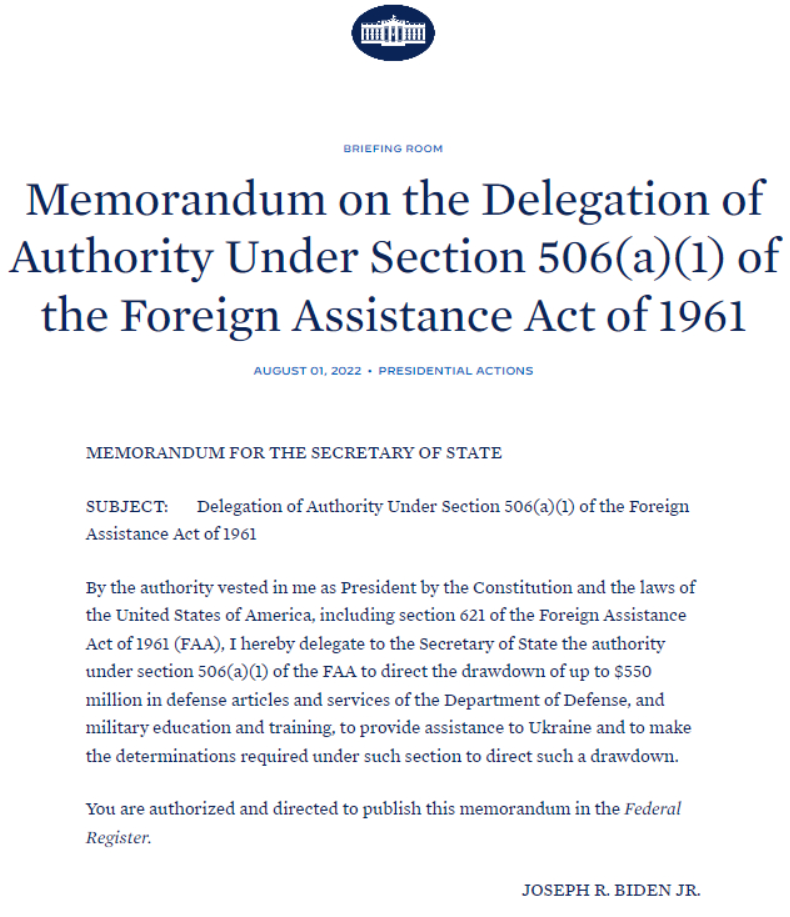 BRIEFING ROOM

Memorandum on the Delegation of Authority Under Section 506(a)(1) of the Foreign Assistance Act of 1961

AUGUST 01, 2022 • PRESIDENTIAL ACTIONS

MEMORANDUM FOR THE SECRETARY OF STATE

SUBJECT: Delegation of Authority Under Section 506(a)(1) of the Foreign Assistance Act of 1961

By the authority vested in me as President by the Constitution and the laws of the United States of America, including section 621 of the Foreign Assistance Act of 1961 (FAA), I hereby delegate to the Secretary of State the authority under section 506(a)(1) of the FAA to direct the drawdown of up to $550 million in defense articles and services of the Department of Defense, and military education and training, to provide assistance to Ukraine and to make the determinations required under such section to direct such a drawdown.

You are authorized and directed to publish this memorandum in the Federal Register.

JOSEPH R. BIDEN JR.